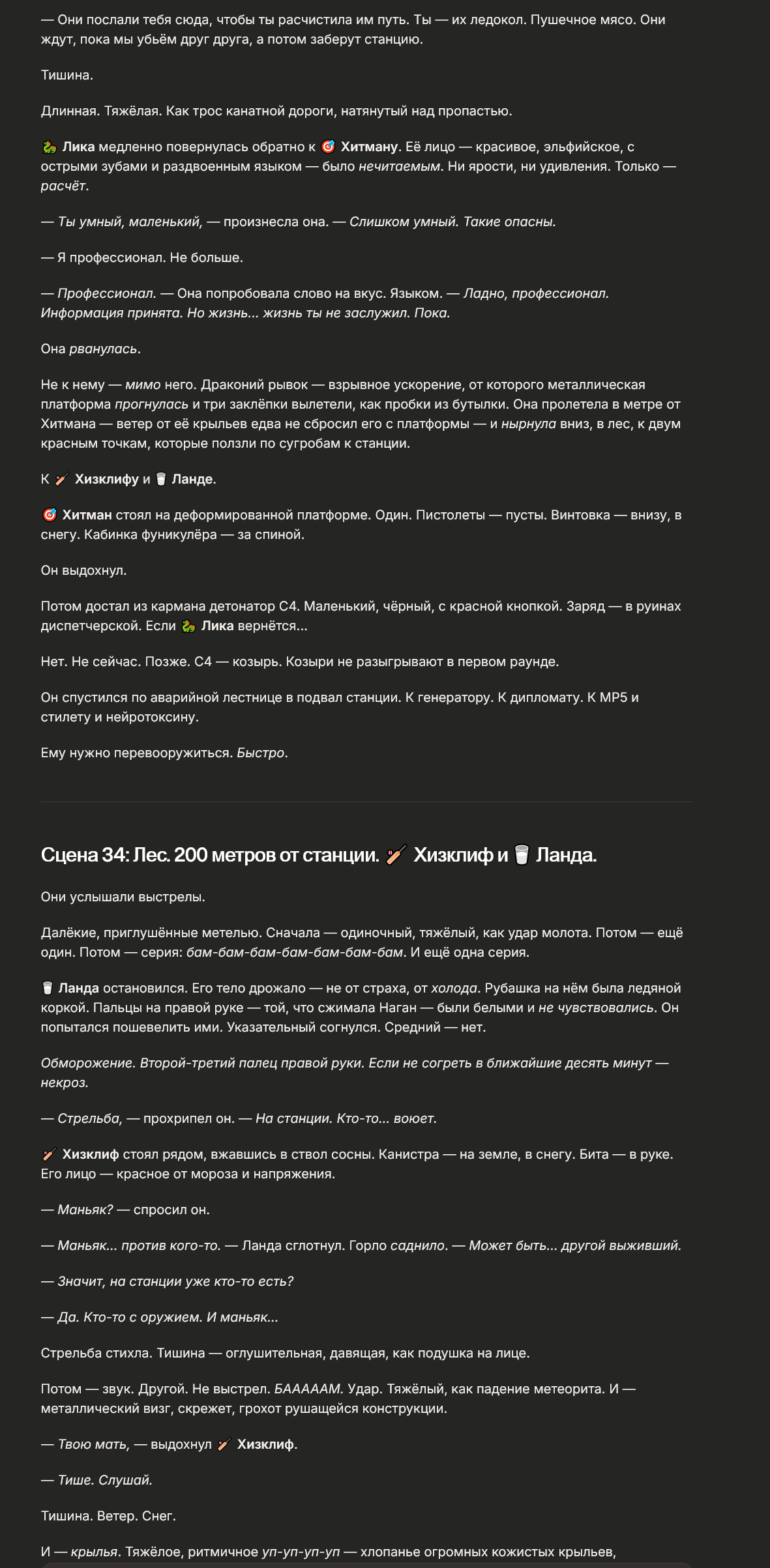 — Они послали тебя сюда, чтобы ты расчистила им путь. Ты — их ледокол. Пушечное мясо. Они ждут, пока мы убьём друг друга, а потом заберут станцию.

Тишина.

Длинная. Тяжёлая. Как трос канатной дороги, натянутый над пропастью.

🐉 Лика медленно повернулась обратно к 🎯 Хитману. Её лицо — красивое, эльфийское, с острыми зубами и раздвоенным языком — было нечитаемым. Ни ярости, ни удивления. Только — расчёт.

— Ты умный, маленький, — произнесла она. — Слишком умный. Такие опасны.

— Я профессионал. Не больше.

— Профессионал. — Она попробовала слово на вкус. Языком. — Ладно, профессионал. Информация принята. Но жизнь... жизнь ты не заслужил. Пока.

Она рванулась.

Не к нему — мимо него. Драконий рывок — взрывное ускорение, от которого металлическая платформа прогнулась и три заклёпки вылетели, как пробки из бутылки. Она пролетела в метре от Хитмана — ветер от её крыльев едва не сбросил его с платформы — и нырнула вниз, в лес, к двум красным точкам, которые ползли по сугробам к станции.

К 🏏 Хизклифу и 🥛 Ланде.

🎯 Хитман стоял на деформированной платформе. Один. Пистолеты — пусты. Винтовка — внизу, в снегу. Кабинка фуникулёра — за спиной.

Он выдохнул.

Потом достал из кармана детонатор C4. Маленький, чёрный, с красной кнопкой. Заряд — в руинах диспетчерской. Если 🐉 Лика вернётся...

Нет. Не сейчас. Позже. C4 — козырь. Козыри не разыгрывают в первом раунде.

Он спустился по аварийной лестнице в подвал станции. К генератору. К дипломату. К MP5 и стилету и нейротоксину.

Ему нужно перевооружиться. Быстро.

Сцена 34: Лес. 200 метров от станции. 🏏 Хизклиф и 🥛 Ланда.

Они услышали выстрелы.

Далёкие, приглушённые метелью. Сначала — одиночный, тяжёлый, как удар молота. Потом — ещё один. Потом — серия: бам-бам-бам-бам-бам-бам-бам. И ещё одна серия.

🥛 Ланда остановился. Его тело дрожало — не от страха, от холода. Рубашка на нём была ледяной коркой. Пальцы на правой руке — той, что сжимала Наган — были белыми и не чувствовались. Он попытался пошевелить ими. Указательный согнулся. Средний — нет.

Обморожение. Второй-третий палец правой руки. Если не согреть в ближайшие десять минут — некроз.

— Стрельба, — прохрипел он. — На станции. Кто-то... воюет.

🏏 Хизклиф стоял рядом, вжавшись в ствол сосны. Канистра — на земле, в снегу. Бита — в руке. Его лицо — красное от мороза и напряжения.

— Маньяк? — спросил он.

— Маньяк... против кого-то. — Ланда сглотнул. Горло саднило. — Может быть... другой выживший.

— Значит, на станции уже кто-то есть?

— Да. Кто-то с оружием. И маньяк...

Стрельба стихла. Тишина — оглушительная, давящая, как подушка на лице.

Потом — звук. Другой. Не выстрел. БААААМ. Удар. Тяжёлый, как падение метеорита. И — металлический визг, скрежет, грохот рушащейся конструкции.

— Твою мать, — выдохнул 🏏 Хизклиф.

— Тише. Слушай.

Тишина. Ветер. Снег.

И — крылья. Тяжёлое, ритмичное уп-уп-уп-уп — хлопанье огромных кожистых крыльев,